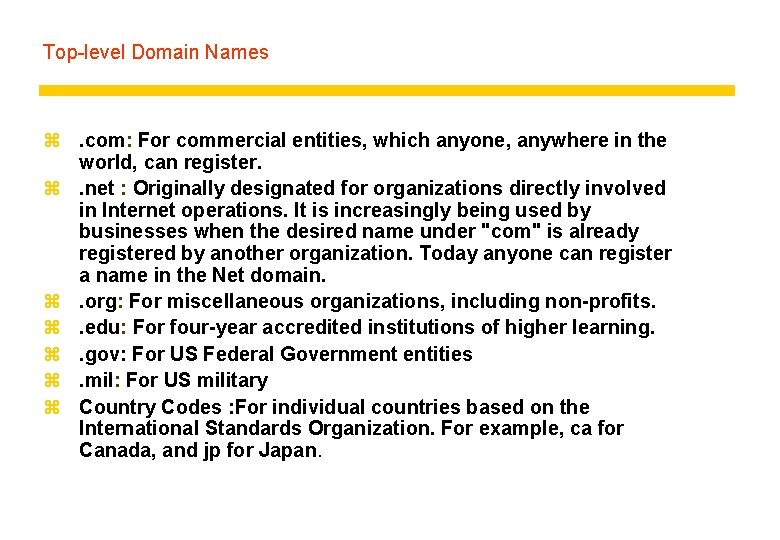 Top-level Domain Names

⌘ .com: For commercial entities, which anyone, anywhere in the world, can register.

⌘ .net : Originally designated for organizations directly involved in Internet operations. It is increasingly being used by businesses when the desired name under "com" is already registered by another organization. Today anyone can register a name in the Net domain.

⌘ .org: For miscellaneous organizations, including non-profits.

⌘ .edu: For four-year accredited institutions of higher learning.

⌘ .gov: For US Federal Government entities

⌘ .mil: For US military

⌘ Country Codes :For individual countries based on the International Standards Organization. For example, ca for Canada, and jp for Japan.